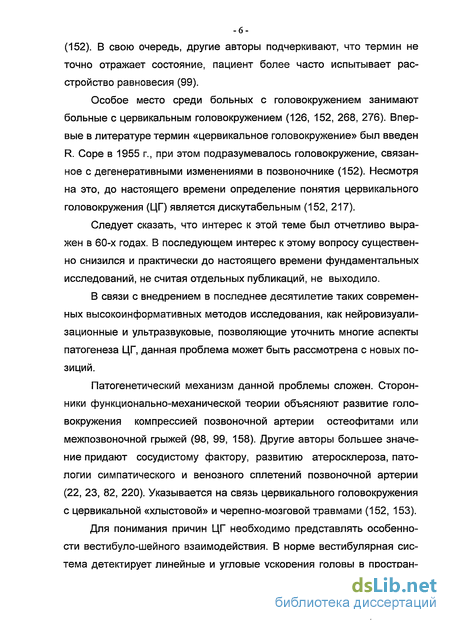 - 6 -

(152). В свою очередь, другие авторы подчеркивают, что термин не точно отражает состояние, пациент более часто испытывает расстройство равновесия (99).

Особое место среди больных с головокружением занимают больные с цервикальным головокружением (126, 152, 268, 276). Впервые в литературе термин «цервикальное головокружение» был введен R. Cope в 1955 г., при этом подразумевалось головокружение, связанное с дегенеративными изменениями в позвоночнике (152). Несмотря на это, до настоящего времени определение понятия цервикального головокружения (ЦГ) является дискутабельным (152, 217).

Следует сказать, что интерес к этой теме был отчетливо выражен в 60-х годах. В последующем интерес к этому вопросу существенно снизился и практически до настоящего времени фундаментальных исследований, не считая отдельных публикаций, не выходило.

В связи с внедрением в последнее десятилетие таких современных высокоинформативных методов исследования, как нейровизуализационные и ультразвуковые, позволяющие уточнить многие аспекты патогенеза ЦГ, данная проблема может быть рассмотрена с новых позиций.

Патогенетический механизм данной проблемы сложен. Сторонники функционально-механической теории объясняют развитие головокружения компрессией позвоночной артерии остеофитами или межпозвоночной грыжей (98, 99, 158). Другие авторы большее значение придают сосудистому фактору, развитию атеросклероза, патологии симпатического и венозного сплетений позвоночной артерии (22, 23, 82, 220). Указывается на связь цервикального головокружения с цервикальной «хлыстовой» и черепно-мозговой травмами (152, 153).

Для понимания причин ЦГ необходимо представлять особенности вестибуло-шейного взаимодействия. В норме вестибулярная система детектирует линейные и угловые ускорения головы в простран-

dsLib.net
библиотека диссертаций